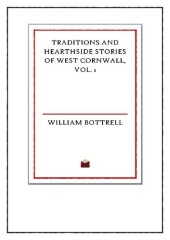 TRADITIONS AND HEARTHSIDE STORIES OF WEST CORNWALL, VOL. 1

WILLIAM BOTTRELL